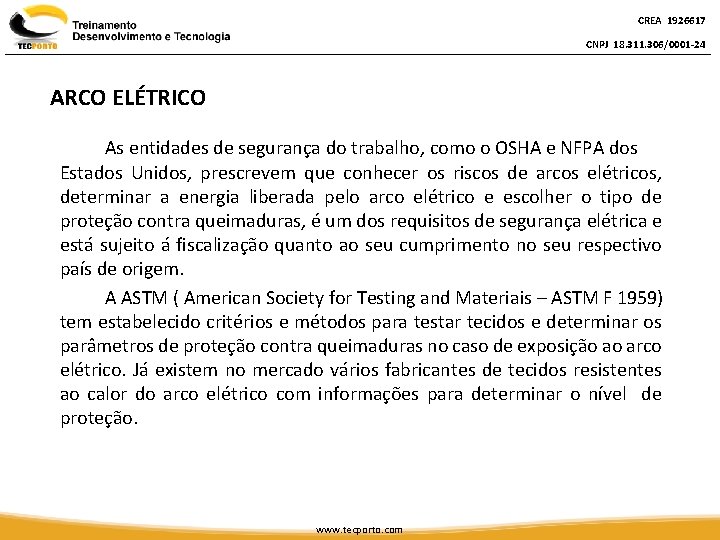 TECPORTO

Treinamento
Desenvolvimento e Tecnologia

CREA 1926617

CNPJ 18.311.306/0001-24

ARCO ELÉTRICO

As entidades de segurança do trabalho, como o OSHA e NFPA dos Estados Unidos, prescrevem que conhecer os riscos de arcos elétricos, determinar a energia liberada pelo arco elétrico e escolher o tipo de proteção contra queimaduras, é um dos requisitos de segurança elétrica e está sujeito á fiscalização quanto ao seu cumprimento no seu respectivo país de origem.

A ASTM ( American Society for Testing and Materiais – ASTM F 1959) tem estabelecido critérios e métodos para testar tecidos e determinar os parâmetros de proteção contra queimaduras no caso de exposição ao arco elétrico. Já existem no mercado vários fabricantes de tecidos resistentes ao calor do arco elétrico com informações para determinar o nível de proteção.

www.tecporto.com